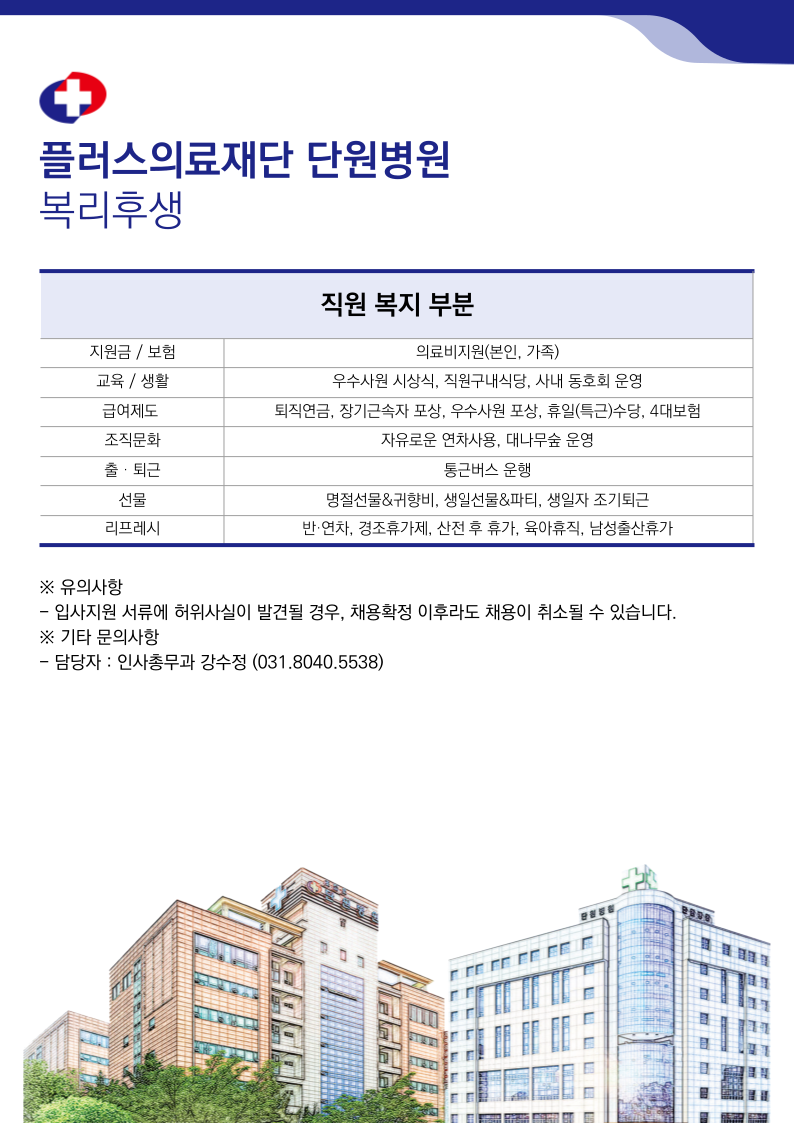 플러스의료재단 단원병원
복리후생

| 직원 복지 부분 | |
|---|---|
| 지원금 / 보험 | 의료비지원(본인, 가족) |
| 교육 / 생활 | 우수사원 시상식, 직원구내식당, 사내 동호회 운영 |
| 급여제도 | 퇴직연금, 장기근속자 포상, 우수사원 포상, 휴일(특근)수당, 4대보험 |
| 조직문화 | 자유로운 연차사용, 대나무숲 운영 |
| 출 · 퇴근 | 통근버스 운행 |
| 선물 | 명절선물&귀향비, 생일선물&파티, 생일자 조기퇴근 |
| 리프레시 | 반·연차, 경조휴가제, 산전 후 휴가, 육아휴직, 남성출산휴가 |

※ 유의사항
- 입사지원 서류에 허위사실이 발견될 경우, 채용확정 이후라도 채용이 취소될 수 있습니다.
※ 기타 문의사항
- 담당자 : 인사총무과 강수정 (031.8040.5538)

단원병원
단원병원